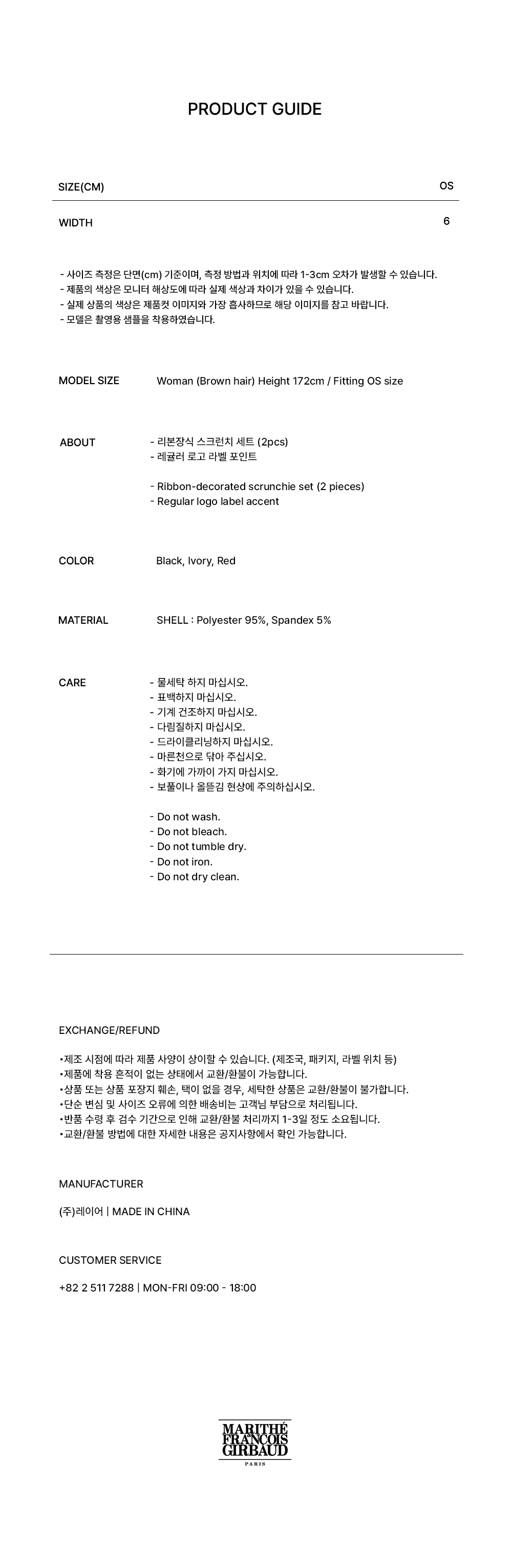 PRODUCT GUIDE

| SIZE(CM) | OS |
|---|---|
| WIDTH | 6 |

- 사이즈 측정은 단면(cm) 기준이며, 측정 방법과 위치에 따라 1-3cm 오차가 발생할 수 있습니다.
- 제품의 색상은 모니터 해상도에 따라 실제 색상과 차이가 있을 수 있습니다.
- 실제 상품의 색상은 제품컷 이미지와 가장 흡사하므로 해당 이미지를 참고 바랍니다.
- 모델은 촬영용 샘플을 착용하였습니다.

MODEL SIZE Woman (Brown hair) Height 172cm / Fitting OS size

ABOUT
- 리본장식 스크런치 세트 (2pcs)
- 레귤러 로고 라벨 포인트

- Ribbon-decorated scrunchie set (2 pieces)
- Regular logo label accent

COLOR Black, Ivory, Red

MATERIAL SHELL : Polyester 95%, Spandex 5%

CARE
- 물세탁 하지 마십시오.
- 표백하지 마십시오.
- 기계 건조하지 마십시오.
- 다림질하지 마십시오.
- 드라이클리닝하지 마십시오.
- 마른천으로 닦아 주십시오.
- 화기에 가까이 가지 마십시오.
- 보풀이나 올뜯김 현상에 주의하십시오.

- Do not wash.
- Do not bleach.
- Do not tumble dry.
- Do not iron.
- Do not dry clean.

EXCHANGE/REFUND

•제조 시점에 따라 제품 사양이 상이할 수 있습니다. (제조국, 패키지, 라벨 위치 등)
•제품에 착용 흔적이 없는 상태에서 교환/환불이 가능합니다.
•상품 또는 상품 포장지 훼손, 택이 없을 경우, 세탁한 상품은 교환/환불이 불가합니다.
•단순 변심 및 사이즈 오류에 의한 배송비는 고객님 부담으로 처리됩니다.
•반품 수령 후 검수 기간으로 인해 교환/환불 처리까지 1-3일 정도 소요됩니다.
•교환/환불 방법에 대한 자세한 내용은 공지사항에서 확인 가능합니다.

MANUFACTURER

(주)레이어 | MADE IN CHINA

CUSTOMER SERVICE

+82 2 511 7288 | MON-FRI 09:00 - 18:00

MARITHÉ FRANÇOIS GIRBAUD
PARIS